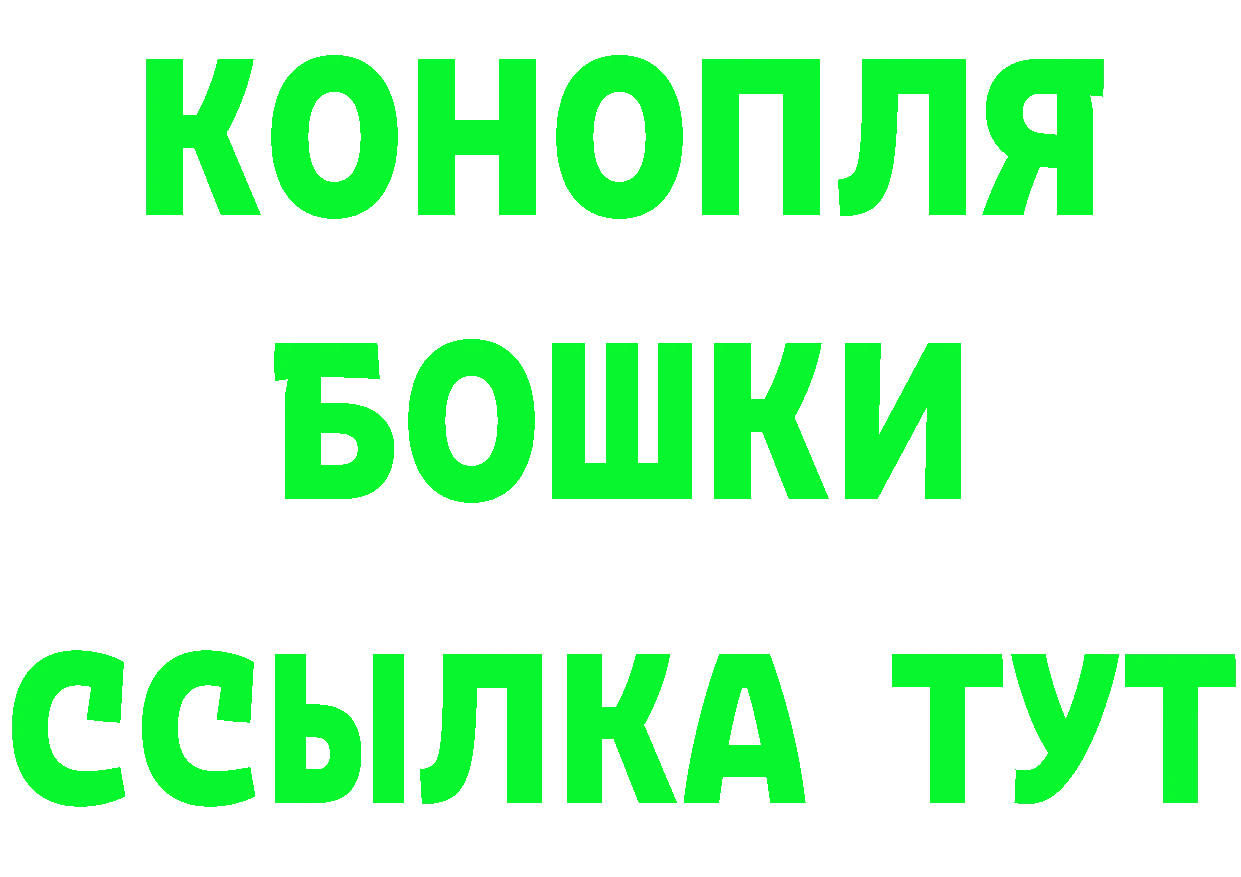 КОНОПЛЯ
БОШКИ
ССЫЛКА ТУТ